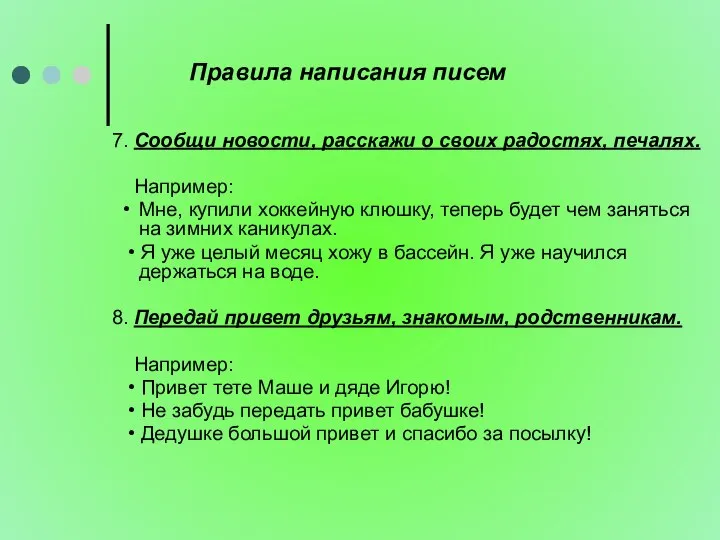 Правила написания писем

7. Сообщи новости, расскажи о своих радостях, печалях.

Например:

• Мне, купили хоккейную клюшку, теперь будет чем заняться на зимних каникулах.

• Я уже целый месяц хожу в бассейн. Я уже научился держаться на воде.

8. Передай привет друзьям, знакомым, родственникам.

Например:

• Привет тете Маше и дяде Игорю!

• Не забудь передать привет бабушке!

• Дедушке большой привет и спасибо за посылку!